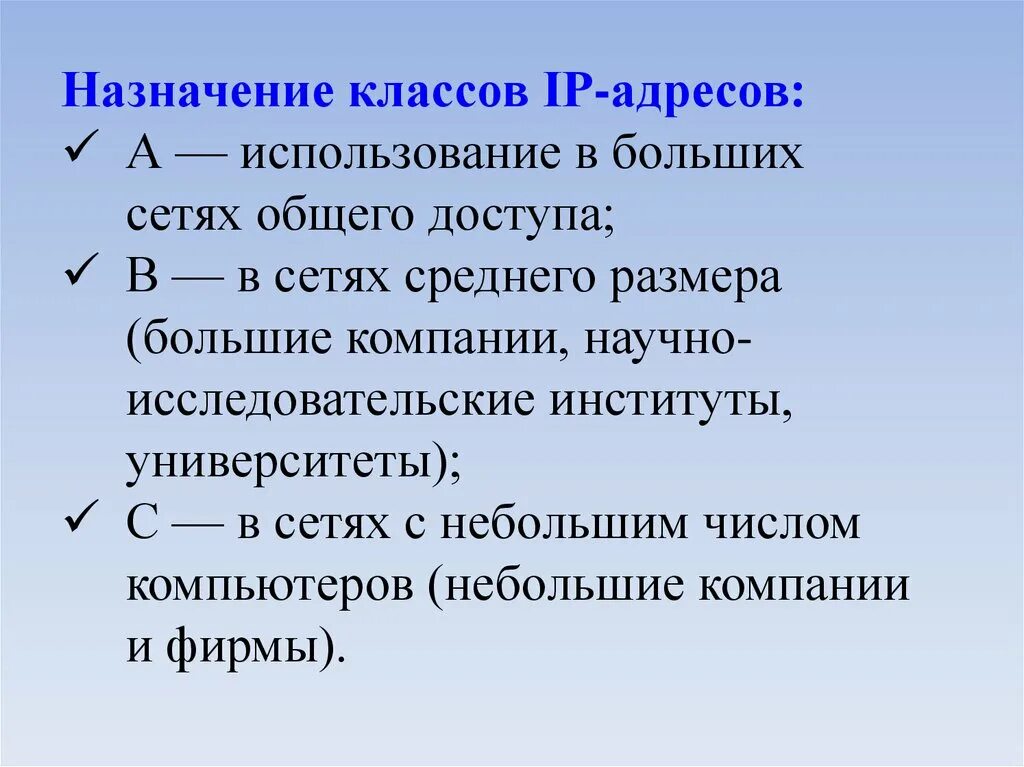 Назначение классов IP-адресов:
✓ А — использование в больших сетях общего доступа;
✓ В — в сетях среднего размера (большие компании, научно-исследовательские институты, университеты);
✓ С — в сетях с небольшим числом компьютеров (небольшие компании и фирмы).